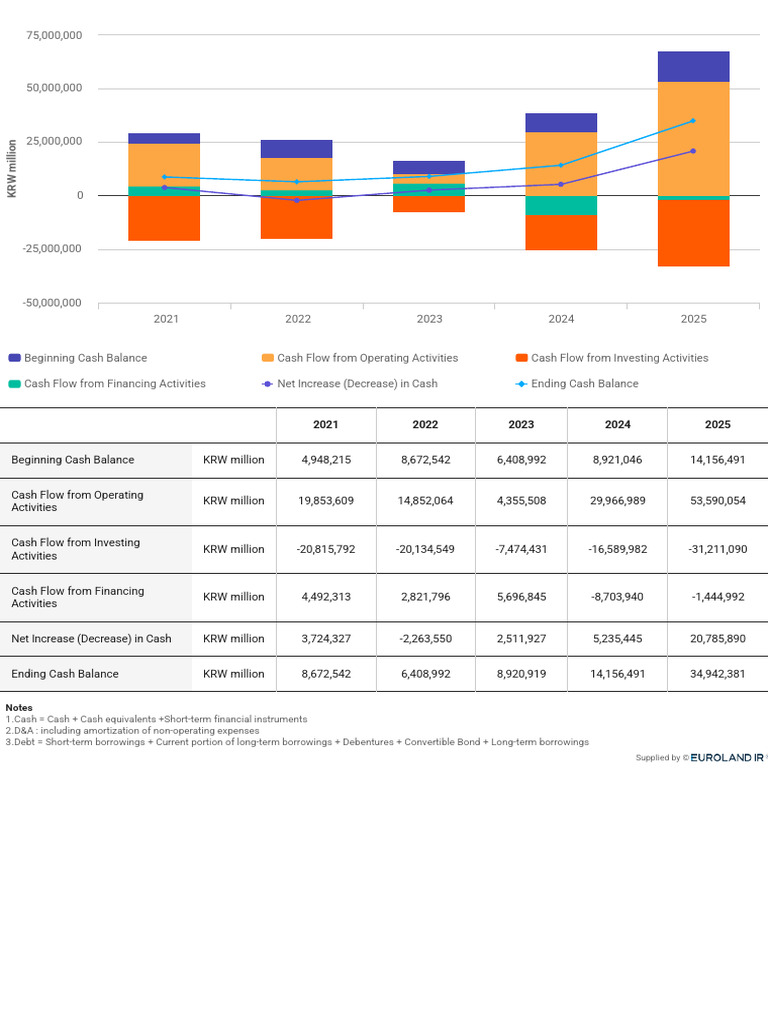 75,000,000
50,000,000
25,000,000
0
-25,000,000
-50,000,000

KRW million

2021 2022 2023 2024 2025

Beginning Cash Balance
Cash Flow from Operating Activities
Cash Flow from Investing Activities
Cash Flow from Financing Activities
Net Increase (Decrease) in Cash
Ending Cash Balance

| | | 2021 | 2022 | 2023 | 2024 | 2025 |
|---|---|---|---|---|---|---|
| Beginning Cash Balance | KRW million | 4,948,215 | 8,672,542 | 6,408,992 | 8,921,046 | 14,156,491 |
| Cash Flow from Operating Activities | KRW million | 19,853,609 | 14,852,064 | 4,355,508 | 29,966,989 | 53,590,054 |
| Cash Flow from Investing Activities | KRW million | -20,815,792 | -20,134,549 | -7,474,431 | -16,589,982 | -31,211,090 |
| Cash Flow from Financing Activities | KRW million | 4,492,313 | 2,821,796 | 5,696,845 | -8,703,940 | -1,444,992 |
| Net Increase (Decrease) in Cash | KRW million | 3,724,327 | -2,263,550 | 2,511,927 | 5,235,445 | 20,785,890 |
| Ending Cash Balance | KRW million | 8,672,542 | 6,408,992 | 8,920,919 | 14,156,491 | 34,942,381 |

Notes
1.Cash = Cash + Cash equivalents +Short-term financial instruments
2.D&A : including amortization of non-operating expenses
3.Debt = Short-term borrowings + Current portion of long-term borrowings + Debentures + Convertible Bond + Long-term borrowings

Supplied by © EUROLAND IR